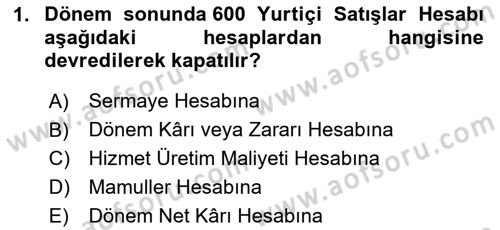 1. Dönem sonunda 600 Yurtiçi Satışlar Hesabı aşağıdaki hesaplardan hangisine devredilerek kapatılır?

A) Sermaye Hesabına
B) Dönem Kârı veya Zararı Hesabına
C) Hizmet Üretim Maliyeti Hesabına
D) Mamuller Hesabına
E) Dönem Net Kârı Hesabına

www.aofsoru.com